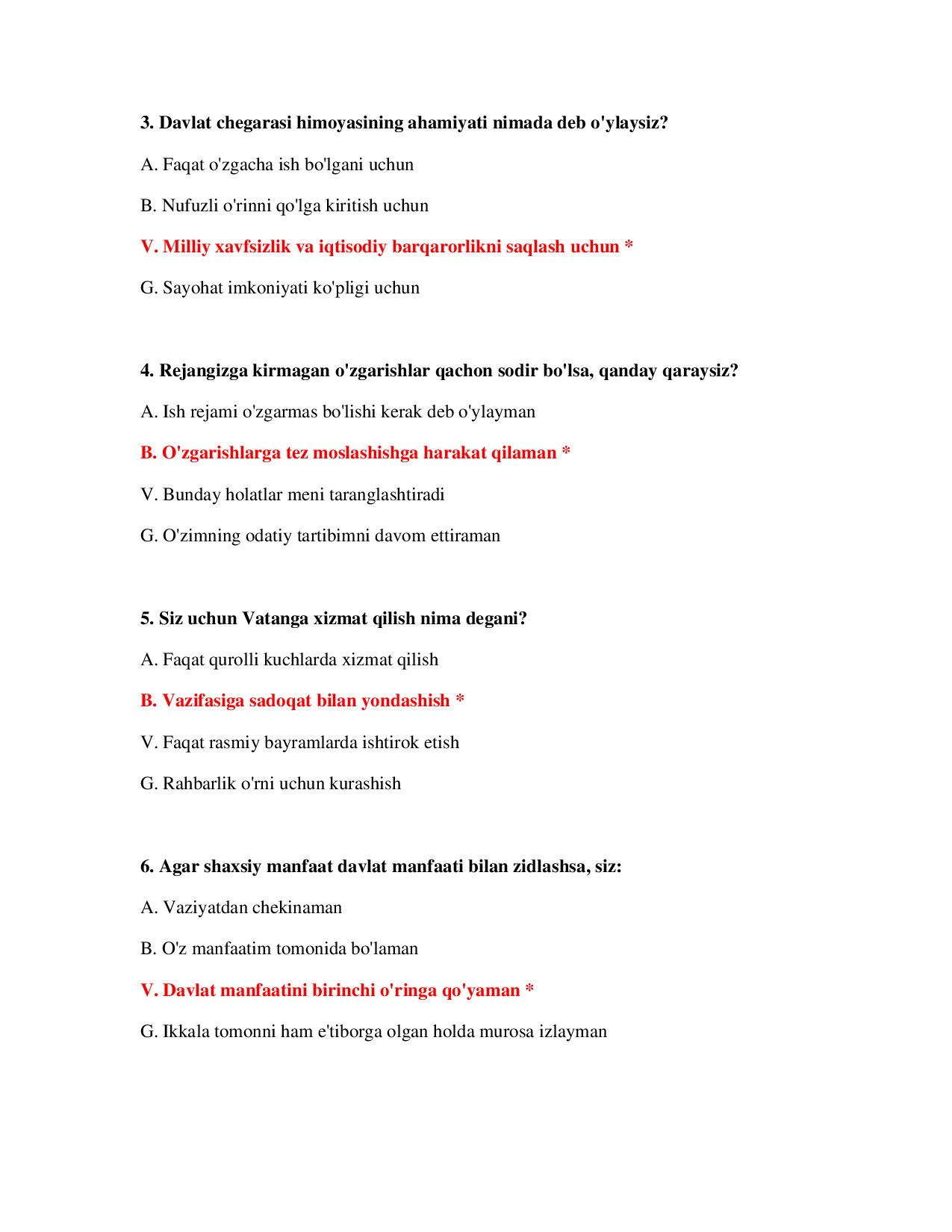 3. Davlat chegarasi himoyasining ahamiyati nimada deb o'ylaysiz?

A. Faqat o'zgacha ish bo'lgani uchun

B. Nufuzli o'rinni qo'lga kiritish uchun

V. Milliy xavfsizlik va iqtisodiy barqarorlikni saqlash uchun *

G. Sayohat imkoniyati ko'pligi uchun

4. Rejangizga kirmagan o'zgarishlar qachon sodir bo'lsa, qanday qaraysiz?

A. Ish rejami o'zgarmas bo'lishi kerak deb o'ylayman

B. O'zgarishlarga tez moslashishga harakat qilaman *

V. Bunday holatlar meni taranglashtiradi

G. O'zimning odatiy tartibimni davom ettiraman

5. Siz uchun Vatanga xizmat qilish nima degani?

A. Faqat qurolli kuchlarda xizmat qilish

B. Vazifasiga sadoqat bilan yondashish *

V. Faqat rasmiy bayramlarda ishtirok etish

G. Rahbarlik o'rni uchun kurashish

6. Agar shaxsiy manfaat davlat manfaati bilan zidlashsa, siz:

A. Vaziyatdan chekinaman

B. O'z manfaatim tomonida bo'laman

V. Davlat manfaatini birinchi o'ringa qo'yaman *

G. Ikkala tomonni ham e'tiborga olgan holda murosa izlayman